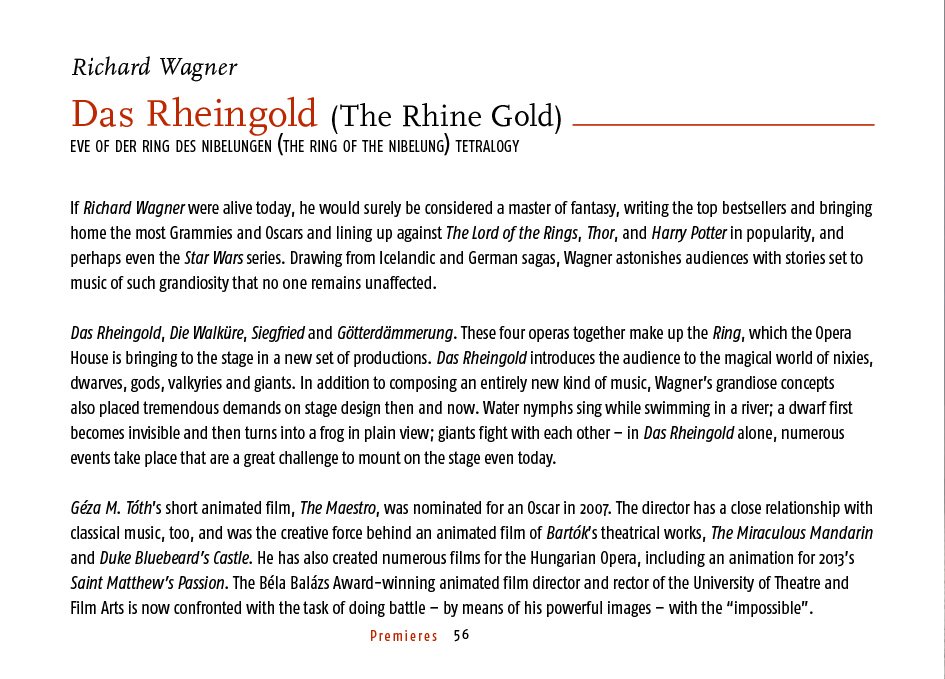 Richard Wagner

Das Rheingold (The Rhine Gold)

EVE OF DER RING DES NIBELUNGEN (THE RING OF THE NIBELUNG) TETRALOGY

If Richard Wagner were alive today, he would surely be considered a master of fantasy, writing the top bestsellers and bringing home the most Grammies and Oscars and lining up against The Lord of the Rings, Thor, and Harry Potter in popularity, and perhaps even the Star Wars series. Drawing from Icelandic and German sagas, Wagner astonishes audiences with stories set to music of such grandiosity that no one remains unaffected.

Das Rheingold, Die Walküre, Siegfried and Götterdämmerung. These four operas together make up the Ring, which the Opera House is bringing to the stage in a new set of productions. Das Rheingold introduces the audience to the magical world of nixies, dwarves, gods, valkyries and giants. In addition to composing an entirely new kind of music, Wagner's grandiose concepts also placed tremendous demands on stage design then and now. Water nymphs sing while swimming in a river; a dwarf first becomes invisible and then turns into a frog in plain view; giants fight with each other – in Das Rheingold alone, numerous events take place that are a great challenge to mount on the stage even today.

Géza M. Tóth's short animated film, The Maestro, was nominated for an Oscar in 2007. The director has a close relationship with classical music, too, and was the creative force behind an animated film of Bartók's theatrical works, The Miraculous Mandarin and Duke Bluebeard's Castle. He has also created numerous films for the Hungarian Opera, including an animation for 2013's Saint Matthew's Passion. The Béla Balázs Award-winning animated film director and rector of the University of Theatre and Film Arts is now confronted with the task of doing battle – by means of his powerful images – with the "impossible".

Premieres 56